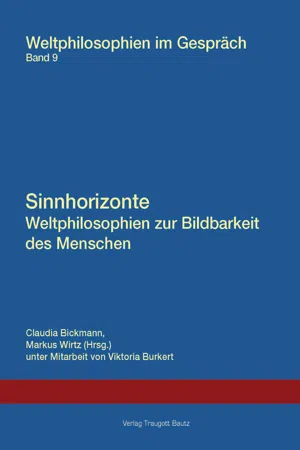 Weltphilosophien im Gespräch
Band 9

Sinnhorizonte
Weltphilosophien zur Bildbarkeit des Menschen

Claudia Bickmann,
Markus Wirtz (Hrsg.)
unter Mitarbeit von Viktoria Burkert

Verlag Traugott Bautz